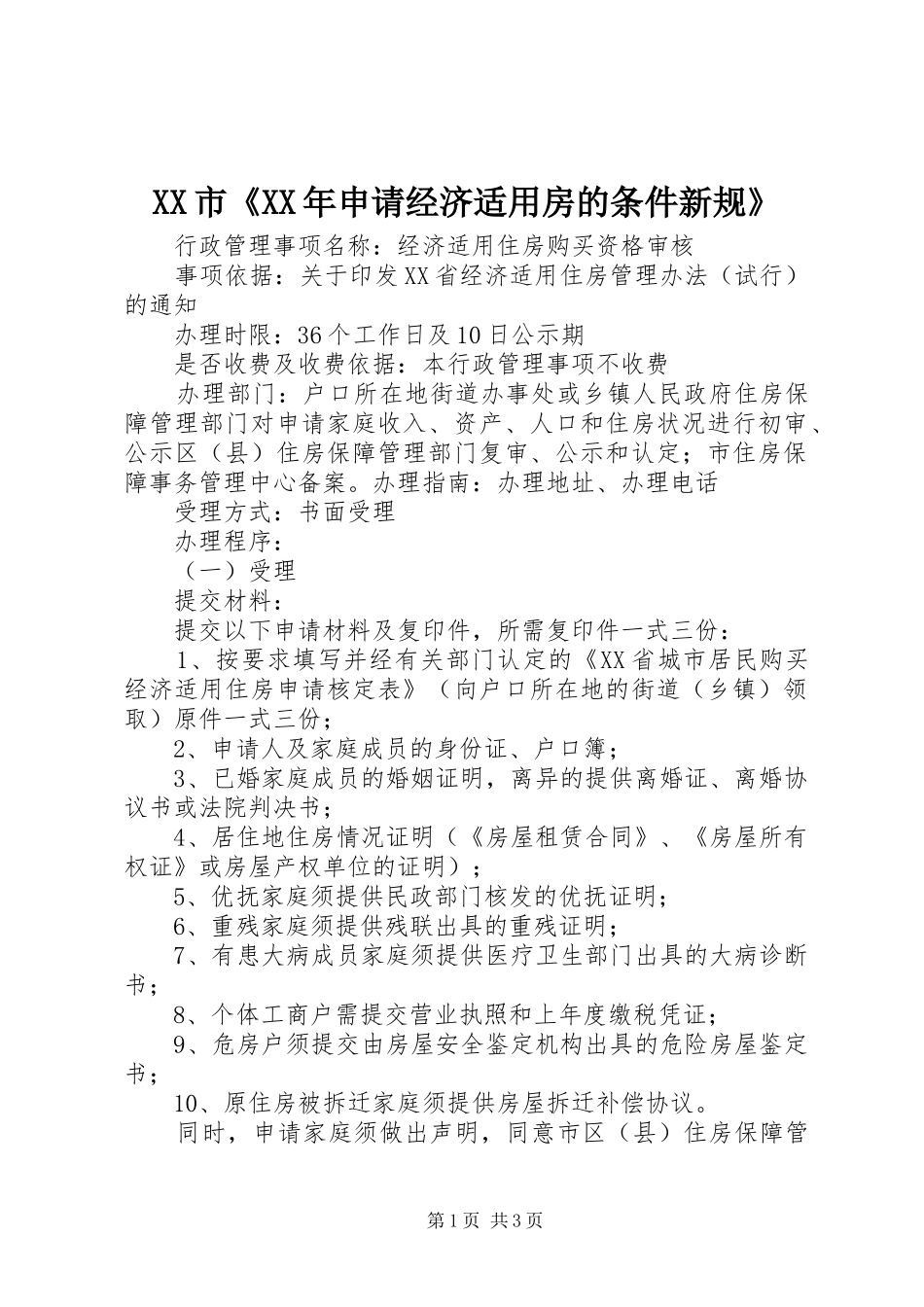 XX市《XX年申请经济适用房的条件新规》

行政管理事项名称：经济适用住房购买资格审核

事项依据：关于印发XX省经济适用住房管理办法（试行）的通知

办理时限：36个工作日及10日公示期

是否收费及收费依据：本行政管理事项不收费

办理部门：户口所在地街道办事处或乡镇人民政府住房保障管理部门对申请家庭收入、资产、人口和住房状况进行初审、公示区（县）住房保障管理部门复审、公示和认定；市住房保障事务管理中心备案。办理指南：办理地址、办理电话

受理方式：书面受理

办理程序：

（一）受理

提交材料：

提交以下申请材料及复印件，所需复印件一式三份：

1、按要求填写并经有关部门认定的《XX省城市居民购买经济适用住房申请核定表》（向户口所在地的街道（乡镇）领取）原件一式三份；

2、申请人及家庭成员的身份证、户口簿；

3、已婚家庭成员的婚姻证明，离异的提供离婚证、离婚协议书或法院判决书；

4、居住地住房情况证明（《房屋租赁合同》、《房屋所有权证》或房屋产权单位的证明）；

5、优抚家庭须提供民政部门核发的优抚证明；

6、重残家庭须提供残联出具的重残证明；

7、有患大病成员家庭须提供医疗卫生部门出具的大病诊断书；

8、个体工商户需提交营业执照和上年度缴税凭证；

9、危房户须提交由房屋安全鉴定机构出具的危险房屋鉴定书；

10、原住房被拆迁家庭须提供房屋拆迁补偿协议。

同时，申请家庭须做出声明，同意市区（县）住房保障管

第1页 共3页